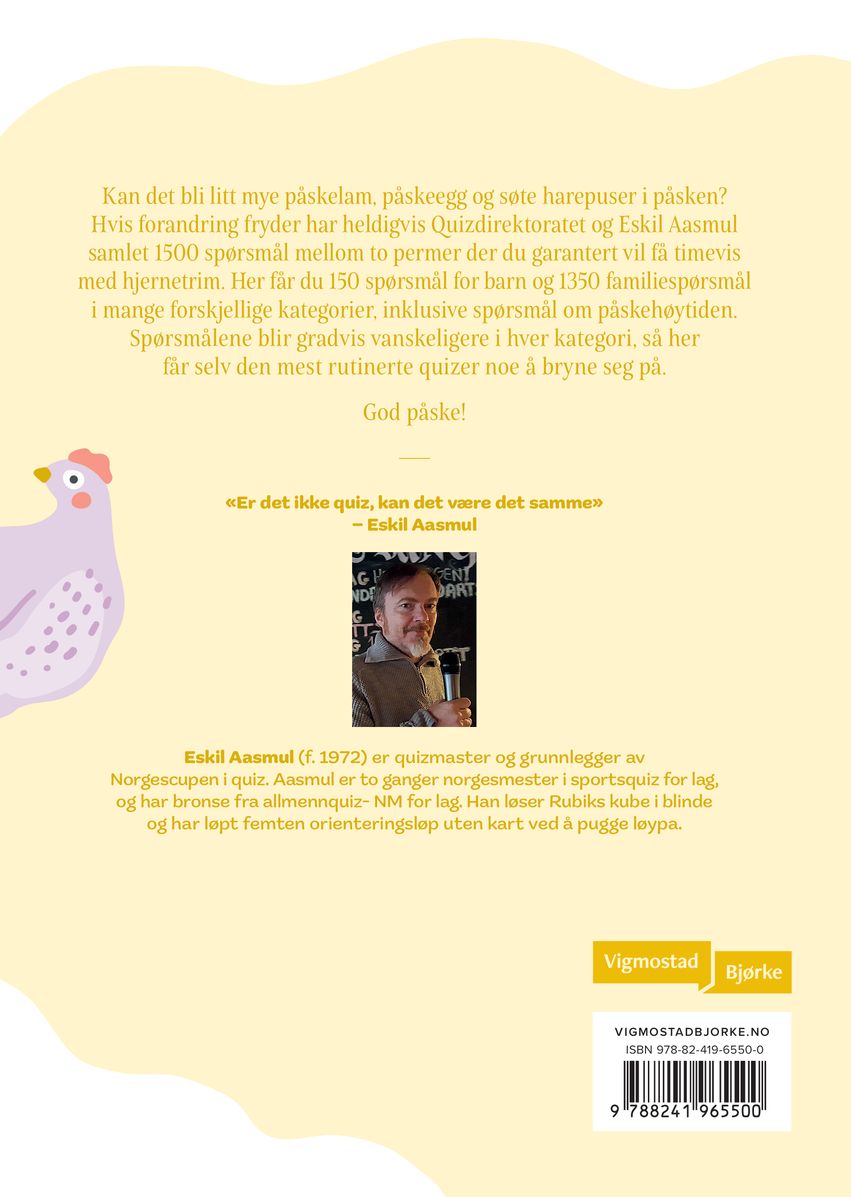 Kan det bli litt mye påskelam, påskeegg og søte harepuser i påsken? Hvis forandring fryder har heldigvis Quizdirektoratet og Eskil Aasmul samlet 1500 spørsmål mellom to permer der du garantert vil få timevis med hjernetrim. Her får du 150 spørsmål for barn og 1350 familiespørsmål i mange forskjellige kategorier, inklusive spørsmål om påskehøytiden. Spørsmålene blir gradvis vanskeligere i hver kategori, så her får selv den mest rutinerte quizer noe å bryne seg på.

God påske!

«Er det ikke quiz, kan det være det samme»
– Eskil Aasmul

Eskil Aasmul (f. 1972) er quizmaster og grunnlegger av Norgescupen i quiz. Aasmul er to ganger norgesmester i sportsquiz for lag, og har bronse fra allmennquiz- NM for lag. Han løser Rubiks kube i blinde og har løpt femten orienteringsløp uten kart ved å pugge løypa.

Vigmostad Bjørke

VIGMOSTADBJORKE.NO
ISBN 978-82-419-6550-0
9 788241 965500